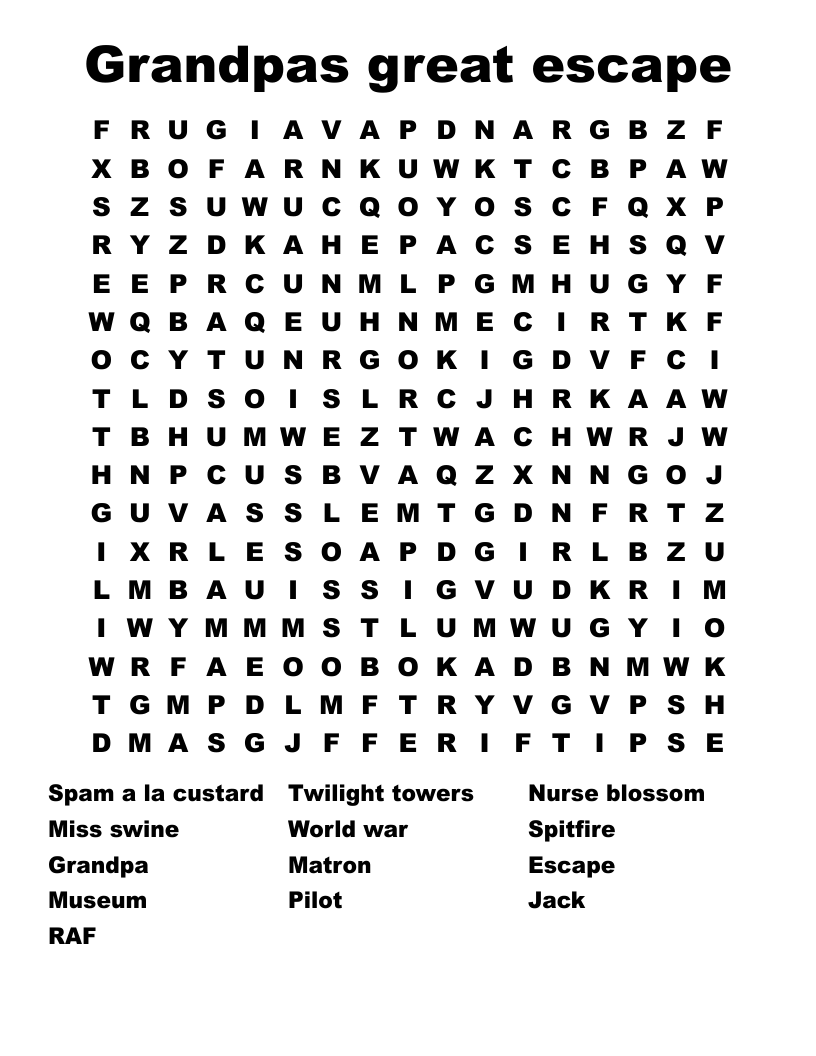 Grandpas great escape

F R U G I A V A P D N A R G B Z F
X B O F A R N K U W K T C B P A W
S Z S U W U C Q O Y O S C F Q X P
R Y Z D K A H E P A C S E H S Q V
E E P R C U N M L P G M H U G Y F
W Q B A Q E U H N M E C I R T K F
O C Y T U N R G O K I G D V F C I
T L D S O I S L R C J H R K A A W
T B H U M W E Z T W A C H W R J W
H N P C U S B V A Q Z X N N G O J
G U V A S S L E M T G D N F R T Z
I X R L E S O A P D G I R L B Z U
L M B A U I S S I G V U D K R I M
I W Y M M M S T L U M W U G Y I O
W R F A E O O B O K A D B N M W K
T G M P D L M F T R Y V G V P S H
D M A S G J F F E R I F T I P S E

Spam a la custard
Miss swine
Grandpa
Museum
RAF

Twilight towers
World war
Matron
Pilot

Nurse blossom
Spitfire
Escape
Jack